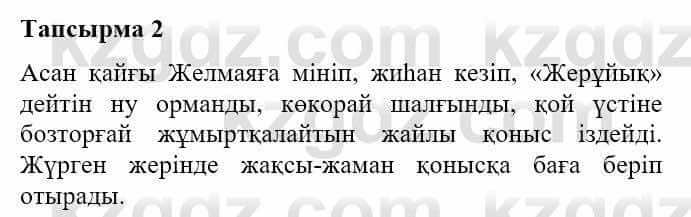 Тапсырма 2

Асан қайғы Желмаяға мініп, жиһан кезіп, «Жерұйық» дейтін ну орманды, көкорай шалғынды, қой үстіне бозторғай жұмыртқалайтын жайлы қоныс іздейді. Жүрген жерінде жақсы-жаман қонысқа баға беріп отырады.

kzgdz.com kzgdz